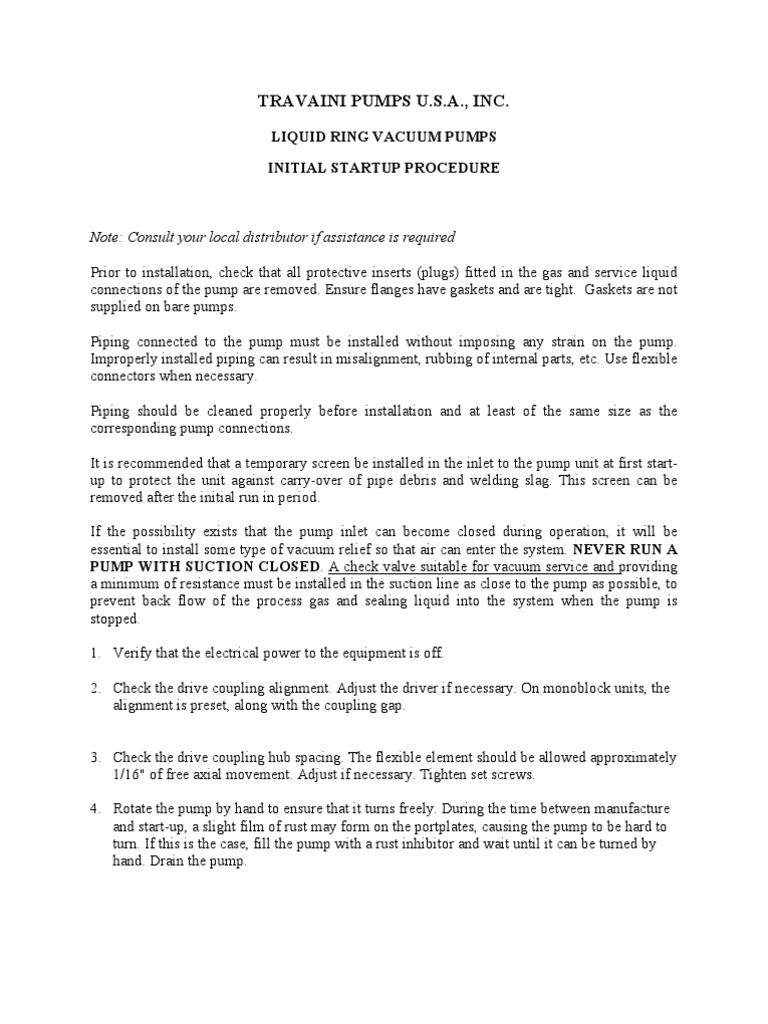 TRAVAINI PUMPS U.S.A., INC.

LIQUID RING VACUUM PUMPS

INITIAL STARTUP PROCEDURE

Note: Consult your local distributor if assistance is required

Prior to installation, check that all protective inserts (plugs) fitted in the gas and service liquid connections of the pump are removed. Ensure flanges have gaskets and are tight. Gaskets are not supplied on bare pumps.

Piping connected to the pump must be installed without imposing any strain on the pump. Improperly installed piping can result in misalignment, rubbing of internal parts, etc. Use flexible connectors when necessary.

Piping should be cleaned properly before installation and at least of the same size as the corresponding pump connections.

It is recommended that a temporary screen be installed in the inlet to the pump unit at first start-up to protect the unit against carry-over of pipe debris and welding slag. This screen can be removed after the initial run in period.

If the possibility exists that the pump inlet can become closed during operation, it will be essential to install some type of vacuum relief so that air can enter the system. NEVER RUN A PUMP WITH SUCTION CLOSED. A check valve suitable for vacuum service and providing a minimum of resistance must be installed in the suction line as close to the pump as possible, to prevent back flow of the process gas and sealing liquid into the system when the pump is stopped.

1. Verify that the electrical power to the equipment is off.

2. Check the drive coupling alignment. Adjust the driver if necessary. On monoblock units, the alignment is preset, along with the coupling gap.

3. Check the drive coupling hub spacing. The flexible element should be allowed approximately 1/16" of free axial movement. Adjust if necessary. Tighten set screws.

4. Rotate the pump by hand to ensure that it turns freely. During the time between manufacture and start-up, a slight film of rust may form on the portplates, causing the pump to be hard to turn. If this is the case, fill the pump with a rust inhibitor and wait until it can be turned by hand. Drain the pump.